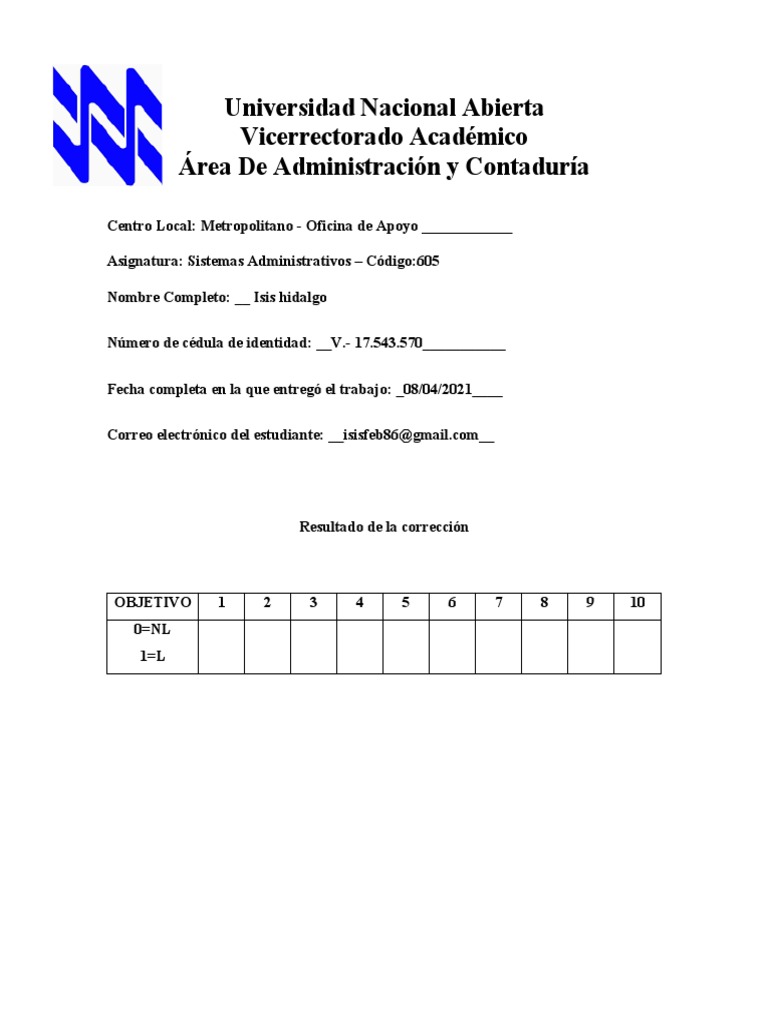 Universidad Nacional Abierta
Vicerrectorado Académico
Área De Administración y Contaduría

Centro Local: Metropolitano - Oficina de Apoyo ____________

Asignatura: Sistemas Administrativos – Código:605

Nombre Completo: __ Isis hidalgo

Número de cédula de identidad: __V.- 17.543.570___________

Fecha completa en la que entregó el trabajo: _08/04/2021____

Correo electrónico del estudiante: __isisfeb86@gmail.com__

Resultado de la corrección

| OBJETIVO | 1 | 2 | 3 | 4 | 5 | 6 | 7 | 8 | 9 | 10 |
|---|---|---|---|---|---|---|---|---|---|---|
| 0=NL 1=L | | | | | | | | | | |